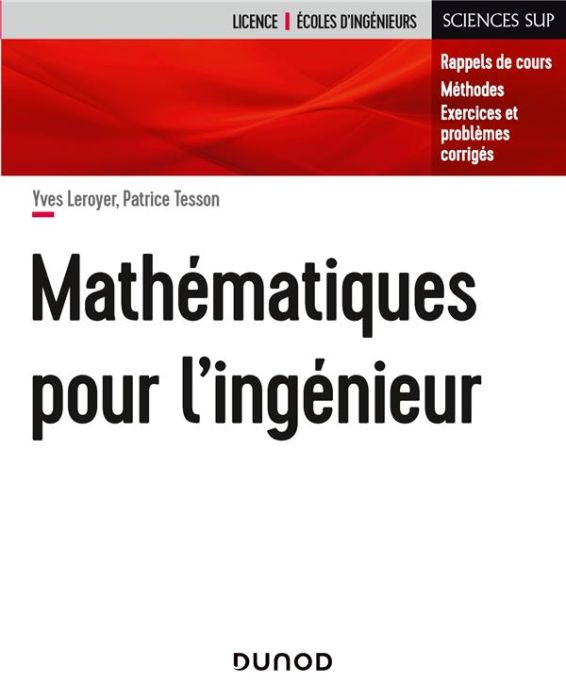 LICENCE | ÉCOLES D'INGÉNIEURS

SCIENCES SUP

Rappels de cours
Méthodes
Exercices et problèmes corrigés

Yves Leroyer, Patrice Tesson

Mathématiques pour l'ingénieur

DUNOD